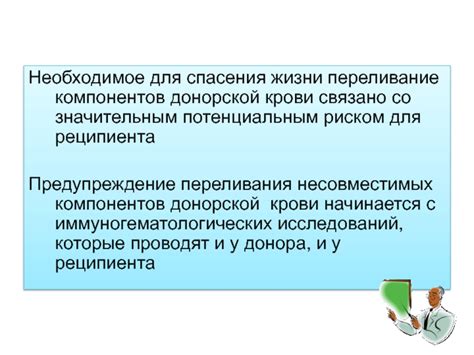 Необходимое для спасения жизни переливание компонентов донорской крови связано со значительным потенциальным риском для реципиента

Предупреждение переливания несовместимых компонентов донорской крови начинается с иммуногематологических исследований, которые проводят и у донора, и у реципиента